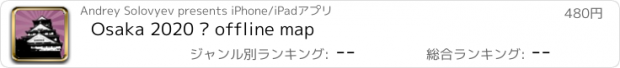 Andrey Solovyev presents iPhone/iPadアプリ
480円
Osaka 2020 ? offline map
ジャンル別ランキング: --
総合ランキング: --